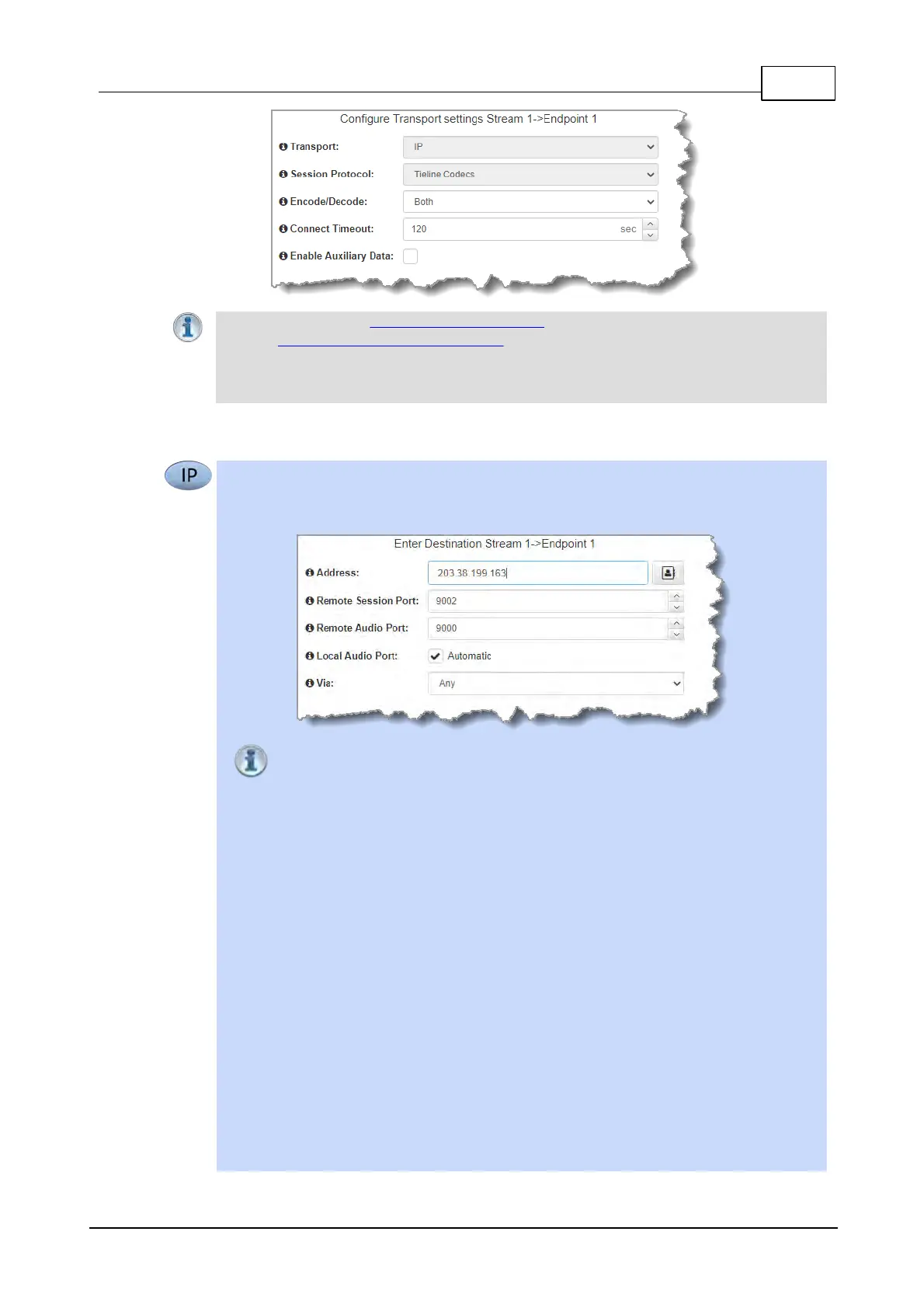 Configure Transport settings Stream 1->Endpoint 1

Transport: IP

Session Protocol: Tieline Codecs

Encode/Decode: Both

Connect Timeout: 120 sec

Enable Auxiliary Data: ☐

IP

Enter Destination Stream 1->Endpoint 1

Address: 203 38 199 163

Remote Session Port: 9002

Remote Audio Port: 9000

Local Audio Port: ☑ Automatic

Via: Any